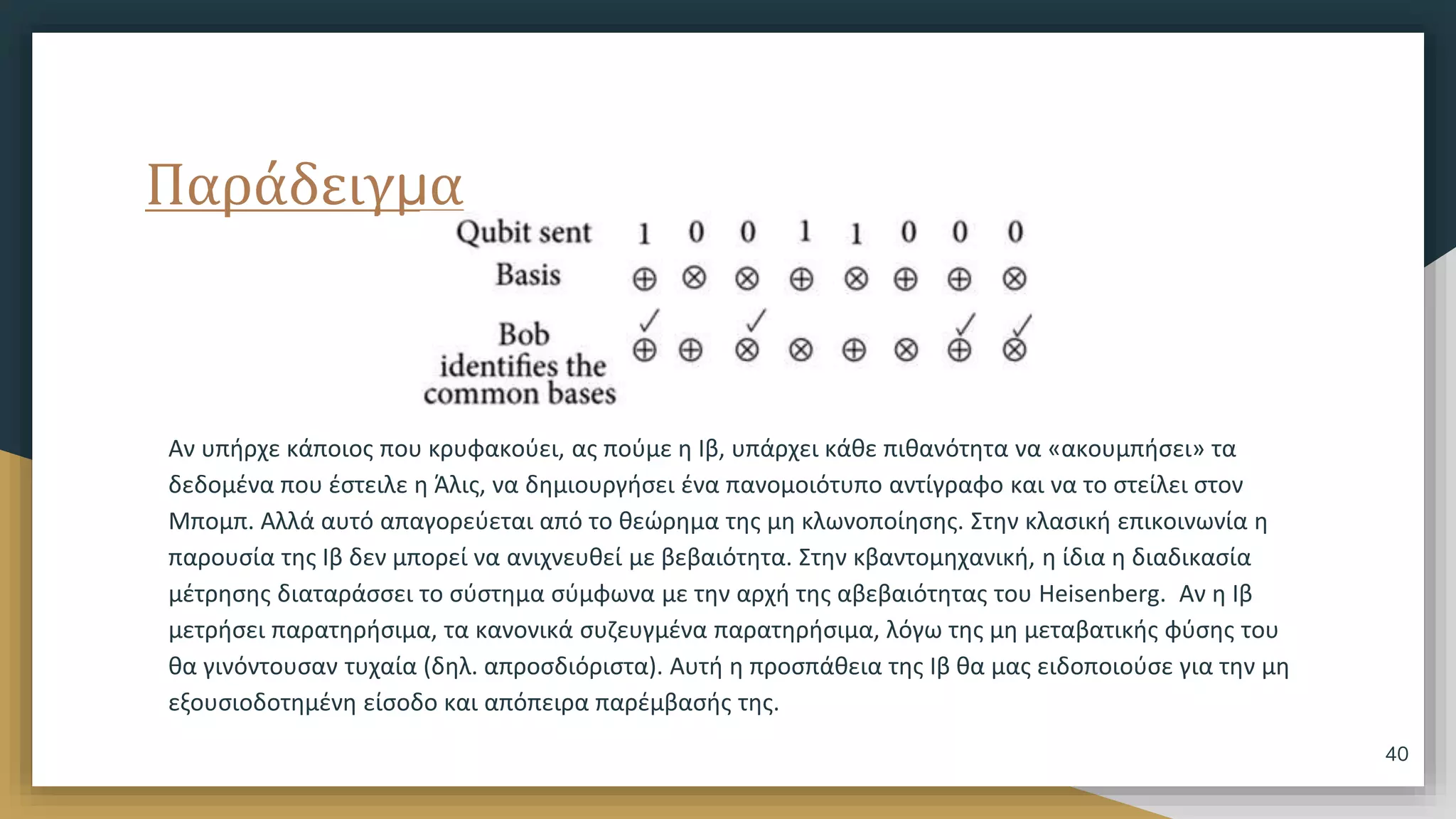 Παράδειγμα

| Qubit sent | 1 | 0 | 0 | 1 | 1 | 0 | 0 | 0 |
|---|---|---|---|---|---|---|---|---|
| Basis | $\oplus$ | $\otimes$ | $\otimes$ | $\oplus$ | $\otimes$ | $\oplus$ | $\oplus$ | $\otimes$ |
| Bob identifies the common bases | ✓ $\oplus$ | $\oplus$ | ✓ $\otimes$ | $\otimes$ | $\oplus$ | $\otimes$ | ✓ $\oplus$ | ✓ $\otimes$ |

Αν υπήρχε κάποιος που κρυφακούει, ας πούμε η Ιβ, υπάρχει κάθε πιθανότητα να «ακουμπήσει» τα δεδομένα που έστειλε η Άλις, να δημιουργήσει ένα πανομοιότυπο αντίγραφο και να το στείλει στον Μπομπ. Αλλά αυτό απαγορεύεται από το θεώρημα της μη κλωνοποίησης. Στην κλασική επικοινωνία η παρουσία της Ιβ δεν μπορεί να ανιχνευθεί με βεβαιότητα. Στην κβαντομηχανική, η ίδια η διαδικασία μέτρησης διαταράσσει το σύστημα σύμφωνα με την αρχή της αβεβαιότητας του Heisenberg. Αν η Ιβ μετρήσει παρατηρήσιμα, τα κανονικά συζευγμένα παρατηρήσιμα, λόγω της μη μεταβατικής φύσης του θα γινόντουσαν τυχαία (δηλ. απροσδιόριστα). Αυτή η προσπάθεια της Ιβ θα μας ειδοποιούσε για την μη εξουσιοδοτημένη είσοδο και απόπειρα παρέμβασής της.

40